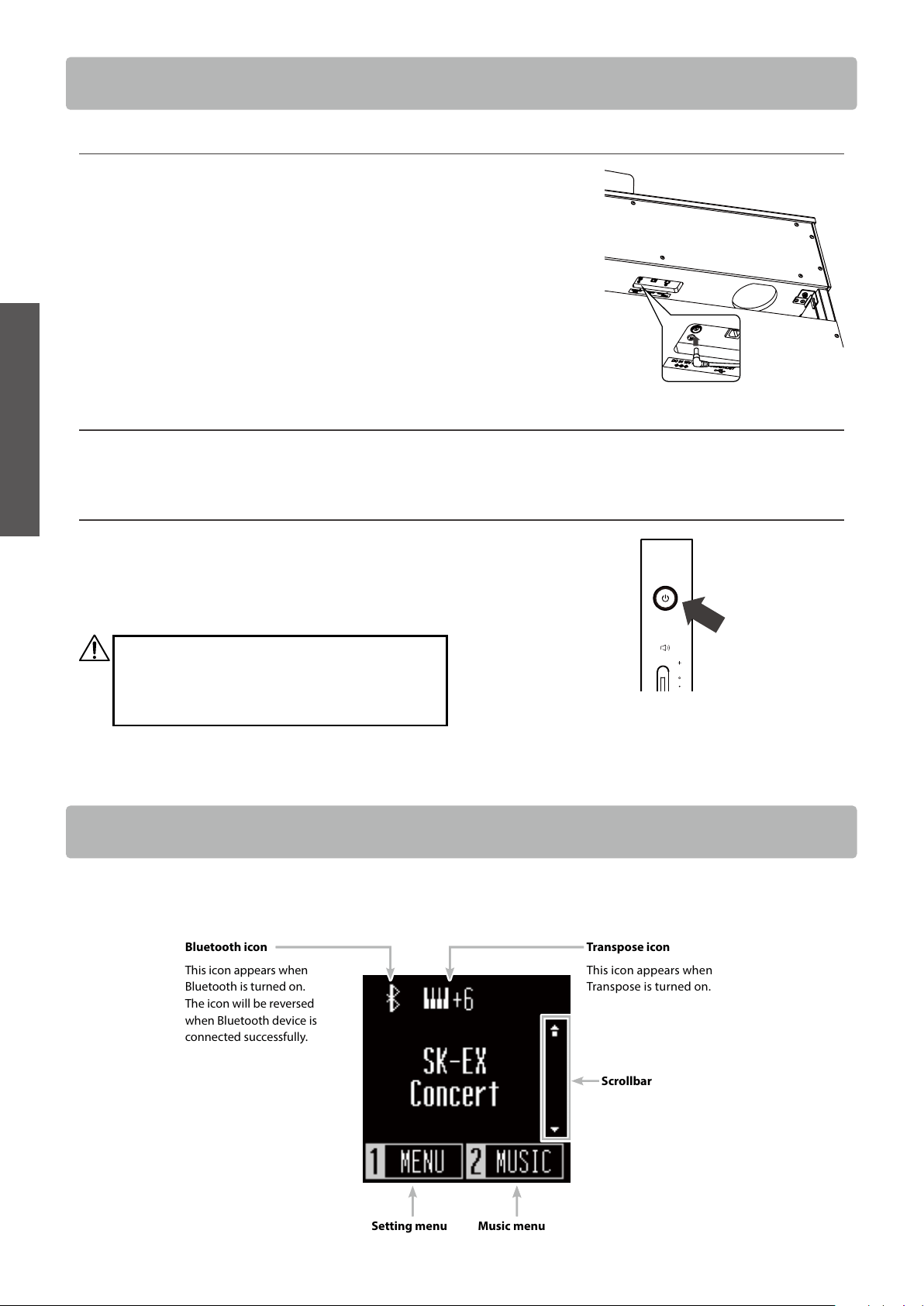 Bluetooth icon

This icon appears when Bluetooth is turned on. The icon will be reversed when Bluetooth device is connected successfully.

Transpose icon

This icon appears when Transpose is turned on.

+6

SK-EX
Concert

Scrollbar

1 MENU 2 MUSIC

Setting menu Music menu